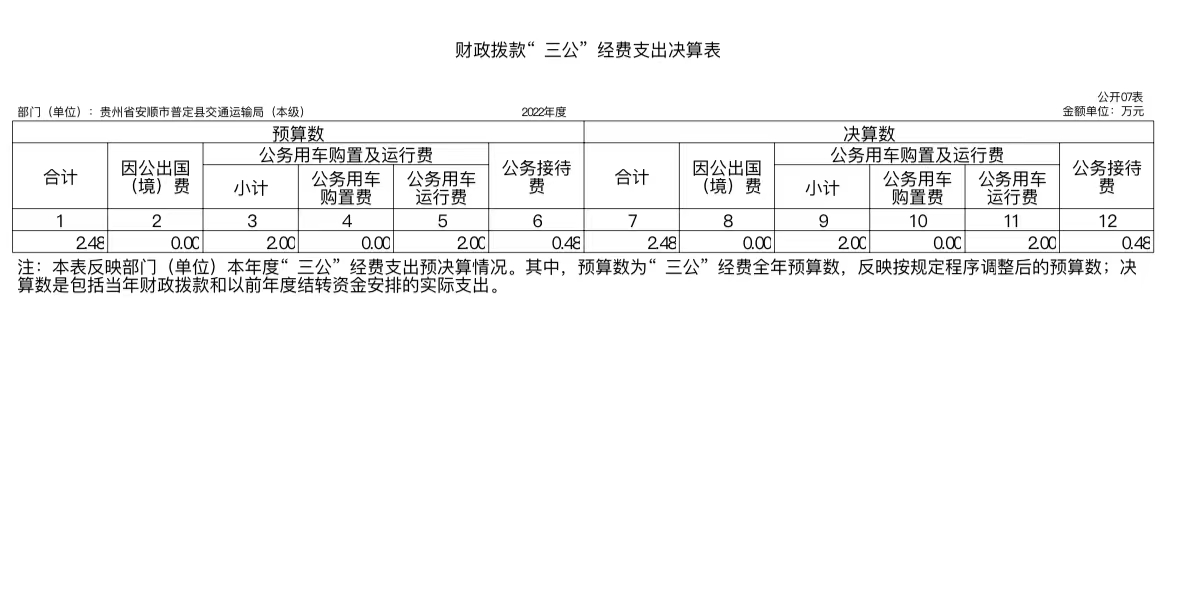 财政拨款“三公”经费支出决算表

公开07表

部门（单位）：贵州省安顺市普定县交通运输局（本级） 2022年度 金额单位：万元

| 预算数 | | | | | | 决算数 | | | | | |
|---|---|---|---|---|---|---|---|---|---|---|---|
| 合计 | 因公出国（境）费 | 公务用车购置及运行费 | | | 公务接待费 | 合计 | 因公出国（境）费 | 公务用车购置及运行费 | | | 公务接待费 |
| | | 小计 | 公务用车购置费 | 公务用车运行费 | | | | 小计 | 公务用车购置费 | 公务用车运行费 | |
| 1 | 2 | 3 | 4 | 5 | 6 | 7 | 8 | 9 | 10 | 11 | 12 |
| 2.48 | 0.00 | 2.00 | 0.00 | 2.00 | 0.48 | 2.48 | 0.00 | 2.00 | 0.00 | 2.00 | 0.48 |

注：本表反映部门（单位）本年度“三公”经费支出预决算情况。其中，预算数为“三公”经费全年预算数，反映按规定程序调整后的预算数；决算数是包括当年财政拨款和以前年度结转资金安排的实际支出。